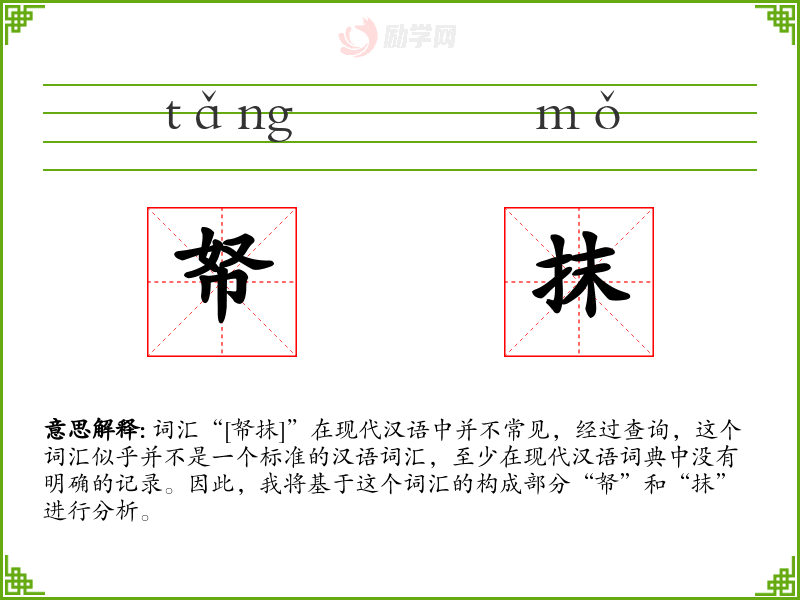 tǎng mǒ

帑 抹

意思解释: 词汇“[帑抹]”在现代汉语中并不常见，经过查询，这个词汇似乎并不是一个标准的汉语词汇，至少在现代汉语词典中没有明确的记录。因此，我将基于这个词汇的构成部分“帑”和“抹”进行分析。

励学网